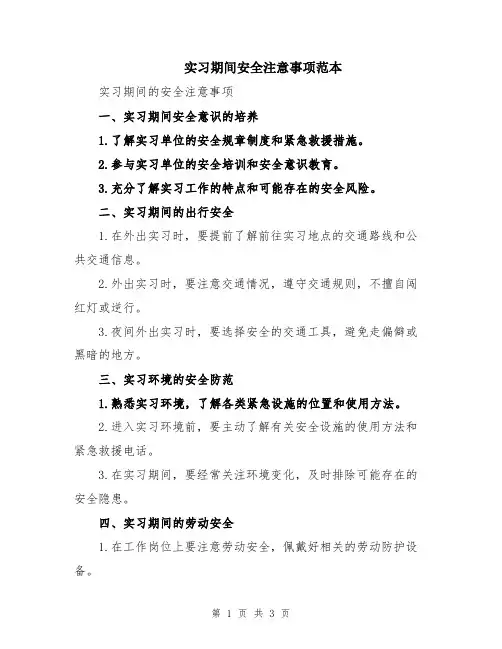 实习期间安全注意事项范本

实习期间的安全注意事项

一、实习期间安全意识的培养

1.了解实习单位的安全规章制度和紧急救援措施。

2.参与实习单位的安全培训和安全意识教育。

3.充分了解实习工作的特点和可能存在的安全风险。

二、实习期间的出行安全

1.在外出实习时，要提前了解前往实习地点的交通路线和公共交通信息。

2.外出实习时，要注意交通情况，遵守交通规则，不擅自闯红灯或逆行。

3.夜间外出实习时，要选择安全的交通工具，避免走偏僻或黑暗的地方。

三、实习环境的安全防范

1.熟悉实习环境，了解各类紧急设施的位置和使用方法。

2.进入实习环境前，要主动了解有关安全设施的使用方法和紧急救援电话。

3.在实习期间，要经常关注环境变化，及时排除可能存在的安全隐患。

四、实习期间的劳动安全

1.在工作岗位上要注意劳动安全，佩戴好相关的劳动防护设备。

第 1 页 共 3 页